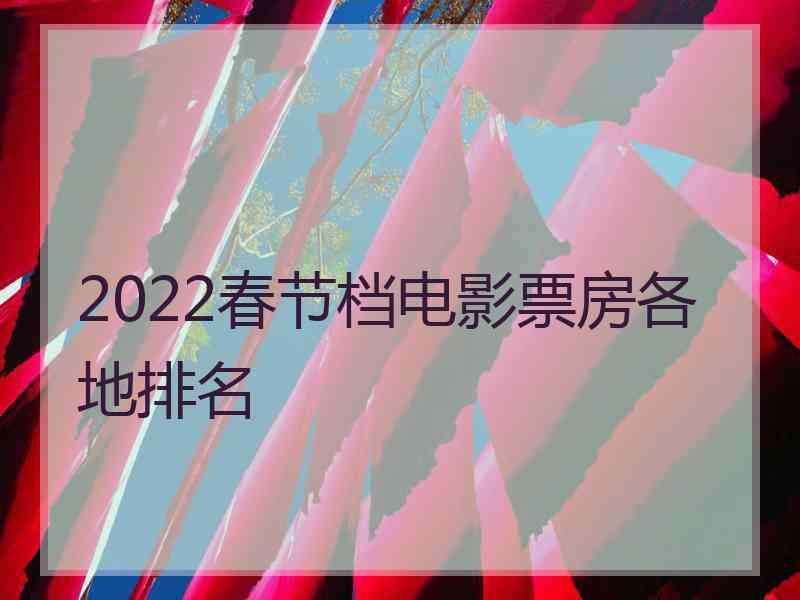 2022春节档电影票房各地排名